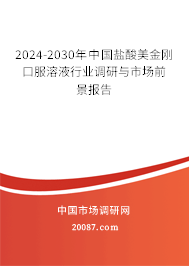 2024-2030年中国盐酸美金刚口服溶液行业调研与市场前景报告

中国市场调研网

20087.com